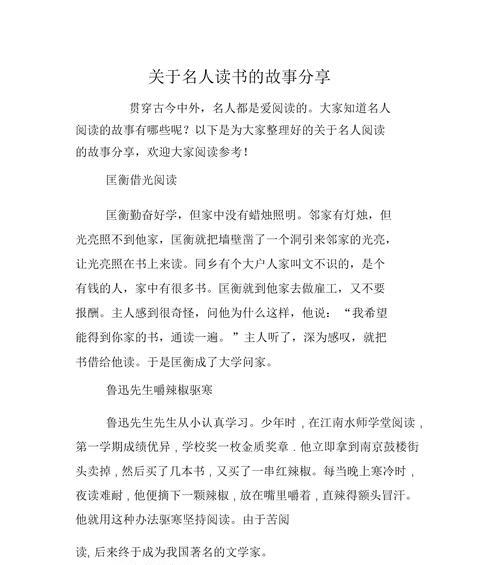 关于名人读书的故事分享

贯穿古今中外，名人都是爱阅读的。大家知道名人阅读的故事有哪些呢？以下是为大家整理好的关于名人阅读的故事分享，欢迎大家阅读参考！

匡衡借光阅读

匡衡勤奋好学，但家中没有蜡烛照明。邻家有灯烛，但光亮照不到他家，匡衡就把墙壁凿了一个洞引来邻家的光亮，让光亮照在书上来读。同乡有个大户人家叫文不识的，是个有钱的人，家中有很多书。匡衡就到他家去做雇工，又不要报酬。主人感到很奇怪，问他为什么这样，他说：“我希望能得到你家的书，通读一遍。”主人听了，深为感叹，就把书借给他读。于是匡衡成了大学问家。

鲁迅先生嚼辣椒驱寒

鲁迅先生先生从小认真学习。少年时，在江南水师学堂阅读，第一学期成绩优异，学校奖一枚金质奖章．他立即拿到南京鼓楼街头卖掉，然后买了几本书，又买了一串红辣椒。每当晚上寒冷时，夜读难耐，他便摘下一颗辣椒，放在嘴里嚼着，直辣得额头冒汗。他就用这种办法驱寒坚持阅读。由于苦阅

读，后来终于成为我国著名的文学家。